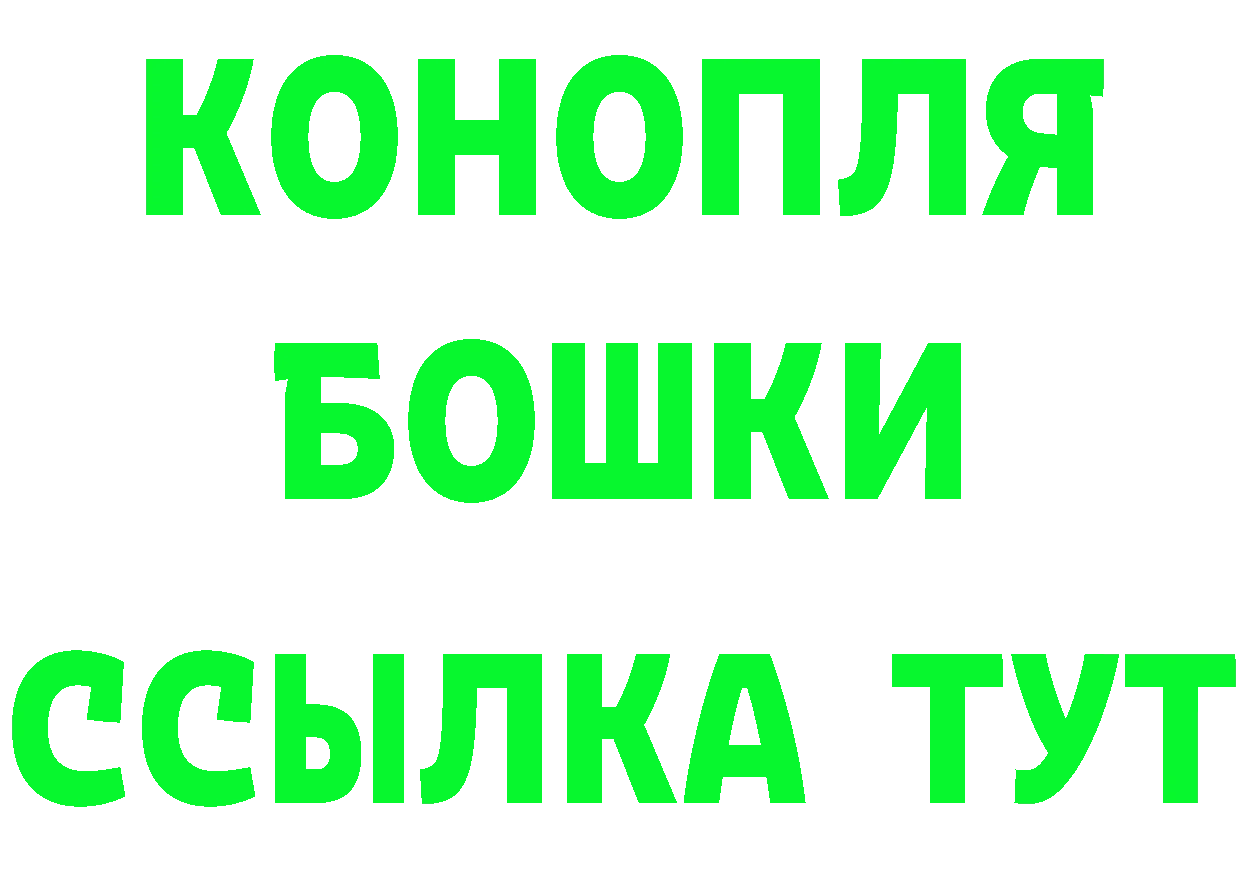 КОНОПЛЯ
БОШКИ
ССЫЛКА ТУТ